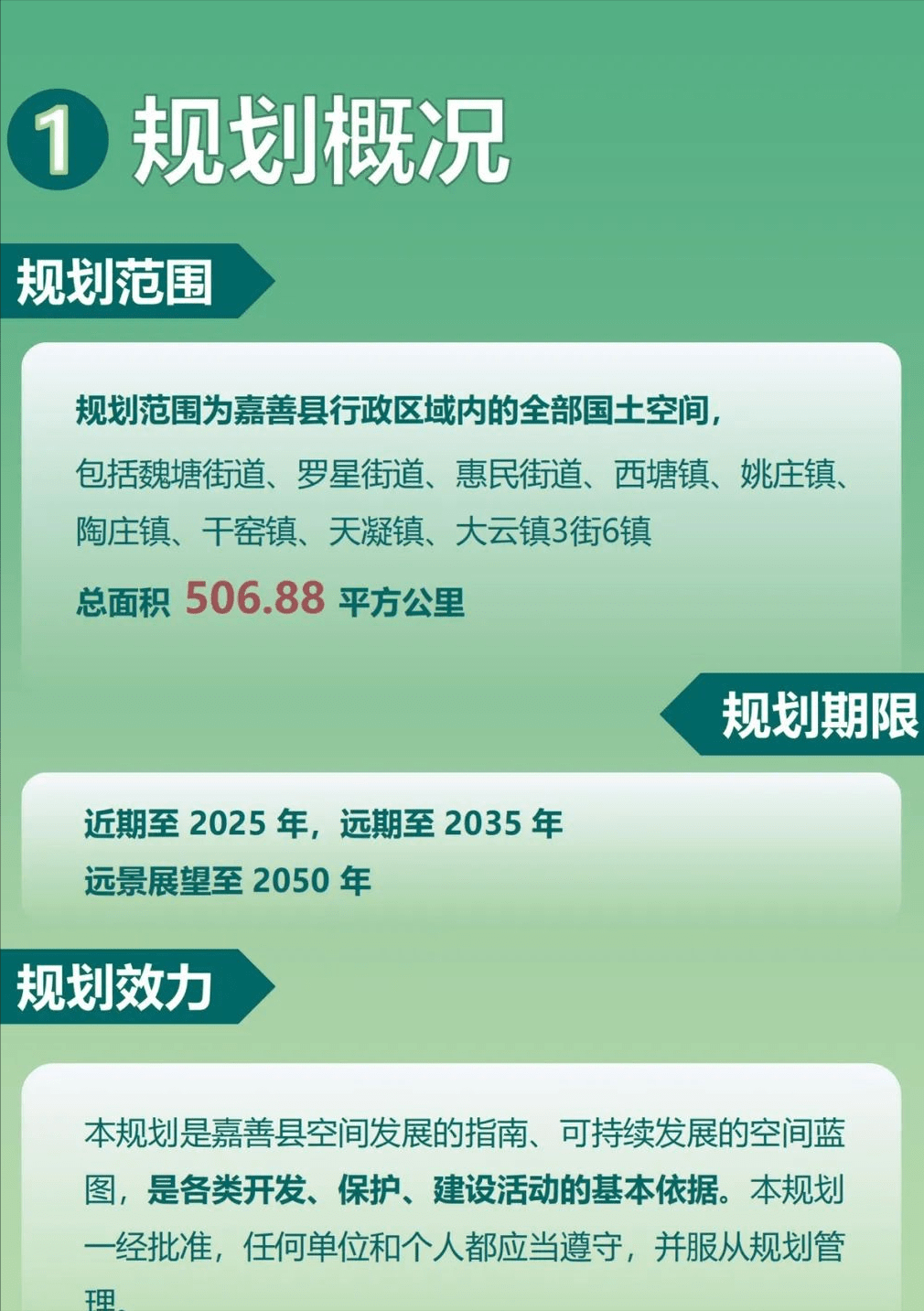 1 规划概况

规划范围

规划范围为嘉善县行政区域内的全部国土空间，包括魏塘街道、罗星街道、惠民街道、西塘镇、姚庄镇、陶庄镇、干窑镇、天凝镇、大云镇3街6镇

总面积 506.88 平方公里

规划期限

近期至 2025 年，远期至 2035 年
远景展望至 2050 年

规划效力

本规划是嘉善县空间发展的指南、可持续发展的空间蓝图，是各类开发、保护、建设活动的基本依据。本规划一经批准，任何单位和个人都应当遵守，并服从规划管理。